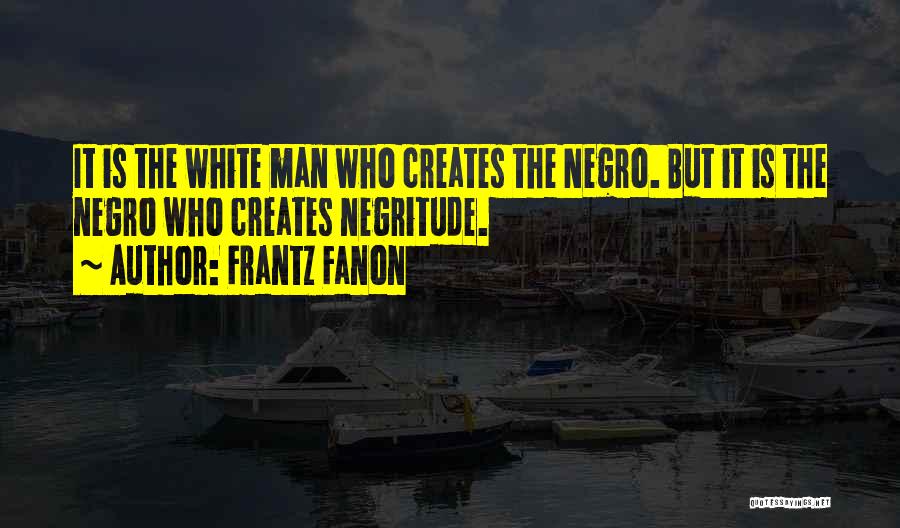 IT IS THE WHITE MAN WHO CREATES THE NEGRO. BUT IT IS THE NEGRO WHO CREATES NEGRITUDE.

~ AUTHOR: FRANTZ FANON

QUOTESSAYINGS.NET